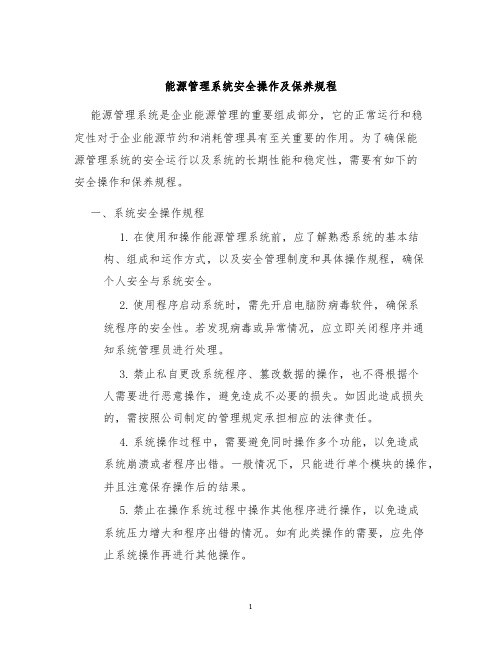 能源管理系统安全操作及保养规程

能源管理系统是企业能源管理的重要组成部分，它的正常运行和稳定性对于企业能源节约和消耗管理具有至关重要的作用。为了确保能源管理系统的安全运行以及系统的长期性能和稳定性，需要有如下的安全操作和保养规程。

一、系统安全操作规程

1. 在使用和操作能源管理系统前，应了解熟悉系统的基本结构、组成和运作方式，以及安全管理制度和具体操作规程，确保个人安全与系统安全。

2. 使用程序启动系统时，需先开启电脑防病毒软件，确保系统程序的安全性。若发现病毒或异常情况，应立即关闭程序并通知系统管理员进行处理。

3. 禁止私自更改系统程序、篡改数据的操作，也不得根据个人需要进行恶意操作，避免造成不必要的损失。如因此造成损失的，需按照公司制定的管理规定承担相应的法律责任。

4. 系统操作过程中，需要避免同时操作多个功能，以免造成系统崩溃或者程序出错。一般情况下，只能进行单个模块的操作，并且注意保存操作后的结果。

5. 禁止在操作系统过程中操作其他程序进行操作，以免造成系统压力增大和程序出错的情况。如有此类操作的需要，应先停止系统操作再进行其他操作。

1